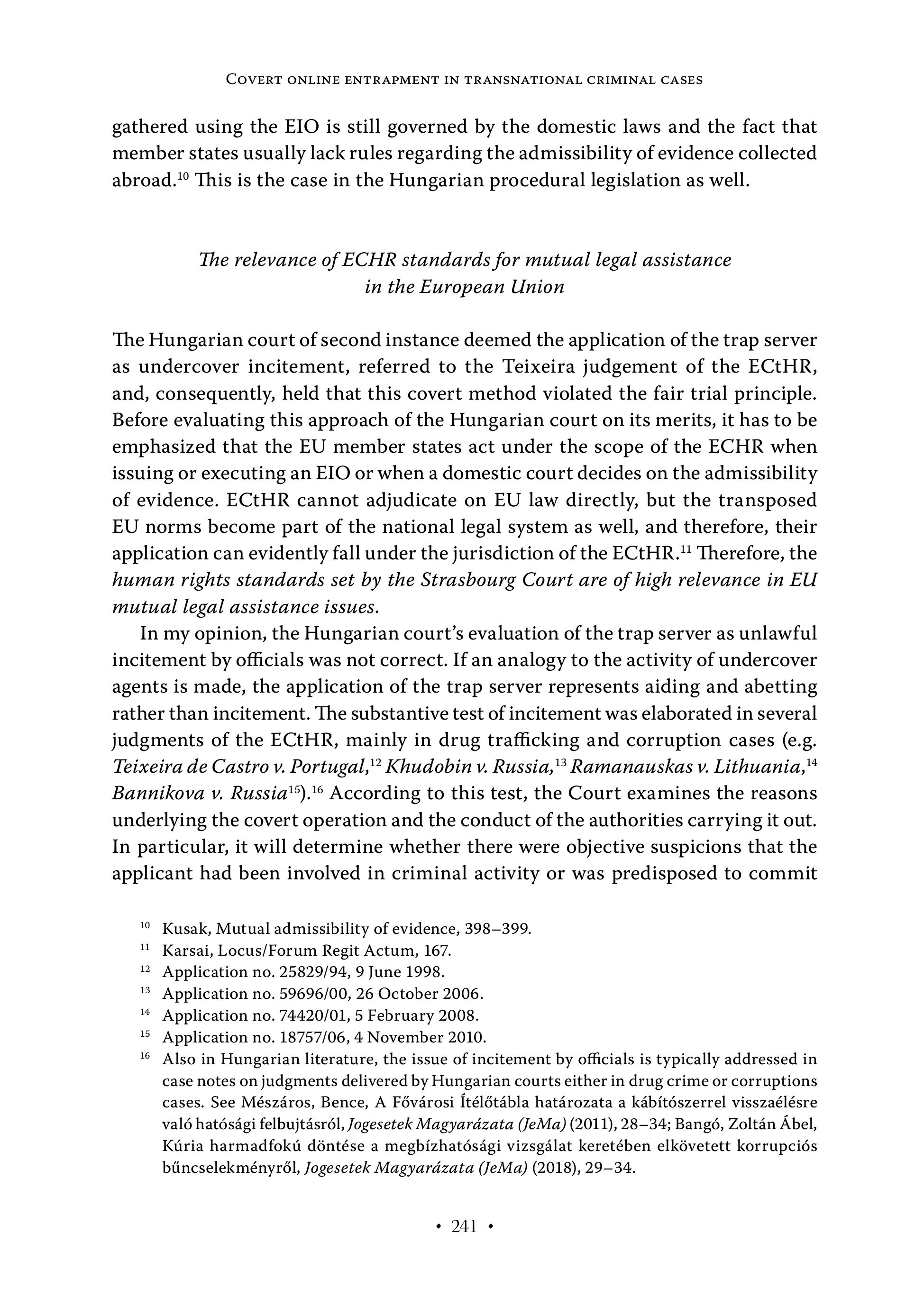 Covert online entrapment in transnational criminal cases

gathered using the EIO is still governed by the domestic laws and the fact that member states usually lack rules regarding the admissibility of evidence collected abroad.$^{10}$ This is the case in the Hungarian procedural legislation as well.

The relevance of ECHR standards for mutual legal assistance in the European Union

The Hungarian court of second instance deemed the application of the trap server as undercover incitement, referred to the Teixeira judgement of the ECtHR, and, consequently, held that this covert method violated the fair trial principle. Before evaluating this approach of the Hungarian court on its merits, it has to be emphasized that the EU member states act under the scope of the ECHR when issuing or executing an EIO or when a domestic court decides on the admissibility of evidence. ECtHR cannot adjudicate on EU law directly, but the transposed EU norms become part of the national legal system as well, and therefore, their application can evidently fall under the jurisdiction of the ECtHR.$^{11}$ Therefore, the human rights standards set by the Strasbourg Court are of high relevance in EU mutual legal assistance issues.

In my opinion, the Hungarian court's evaluation of the trap server as unlawful incitement by officials was not correct. If an analogy to the activity of undercover agents is made, the application of the trap server represents aiding and abetting rather than incitement. The substantive test of incitement was elaborated in several judgments of the ECtHR, mainly in drug trafficking and corruption cases (e.g. Teixeira de Castro v. Portugal,$^{12}$ Khudobin v. Russia,$^{13}$ Ramanauskas v. Lithuania,$^{14}$ Bannikova v. Russia$^{15}$).$^{16}$ According to this test, the Court examines the reasons underlying the covert operation and the conduct of the authorities carrying it out. In particular, it will determine whether there were objective suspicions that the applicant had been involved in criminal activity or was predisposed to commit

$^{10}$ Kusak, Mutual admissibility of evidence, 398–399.
$^{11}$ Karsai, Locus/Forum Regit Actum, 167.
$^{12}$ Application no. 25829/94, 9 June 1998.
$^{13}$ Application no. 59696/00, 26 October 2006.
$^{14}$ Application no. 74420/01, 5 February 2008.
$^{15}$ Application no. 18757/06, 4 November 2010.
$^{16}$ Also in Hungarian literature, the issue of incitement by officials is typically addressed in case notes on judgments delivered by Hungarian courts either in drug crime or corruptions cases. See Mészáros, Bence, A Fővárosi Ítélőtábla határozata a kábítószerrel visszaélésre való hatósági felbujtásról, Jogesetek Magyarázata (JeMa) (2011), 28–34; Bangó, Zoltán Ábel, Kúria harmadfokú döntése a megbízhatósági vizsgálat keretében elkövetett korrupciós bűncselekményről, Jogesetek Magyarázata (JeMa) (2018), 29–34.

• 241 •